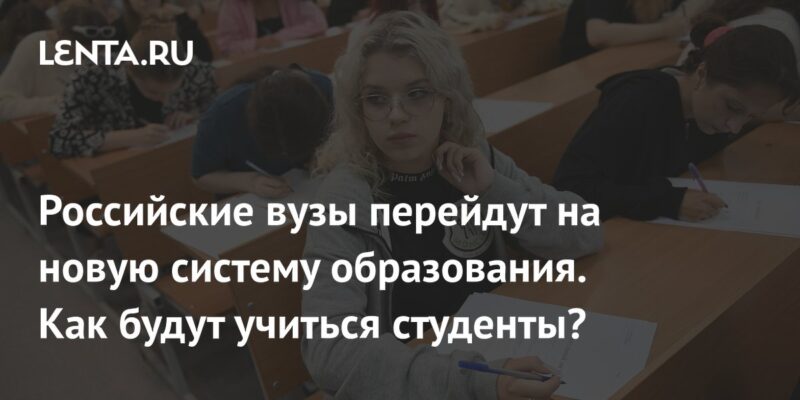 LENTA.RU

Российские вузы перейдут на новую систему образования. Как будут учиться студенты?